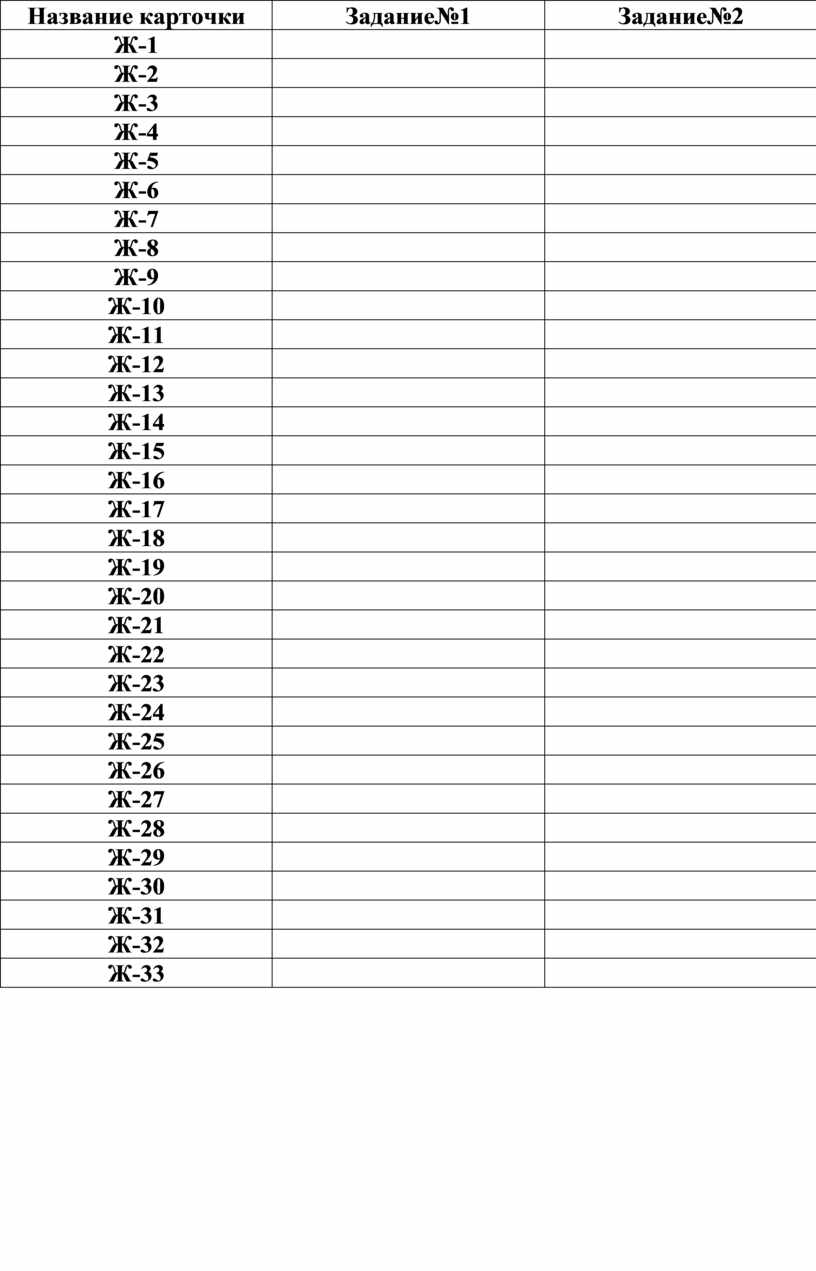 | Название карточки | Задание№1 | Задание№2 |
|---|---|---|
| Ж-1 | | |
| Ж-2 | | |
| Ж-3 | | |
| Ж-4 | | |
| Ж-5 | | |
| Ж-6 | | |
| Ж-7 | | |
| Ж-8 | | |
| Ж-9 | | |
| Ж-10 | | |
| Ж-11 | | |
| Ж-12 | | |
| Ж-13 | | |
| Ж-14 | | |
| Ж-15 | | |
| Ж-16 | | |
| Ж-17 | | |
| Ж-18 | | |
| Ж-19 | | |
| Ж-20 | | |
| Ж-21 | | |
| Ж-22 | | |
| Ж-23 | | |
| Ж-24 | | |
| Ж-25 | | |
| Ж-26 | | |
| Ж-27 | | |
| Ж-28 | | |
| Ж-29 | | |
| Ж-30 | | |
| Ж-31 | | |
| Ж-32 | | |
| Ж-33 | | |